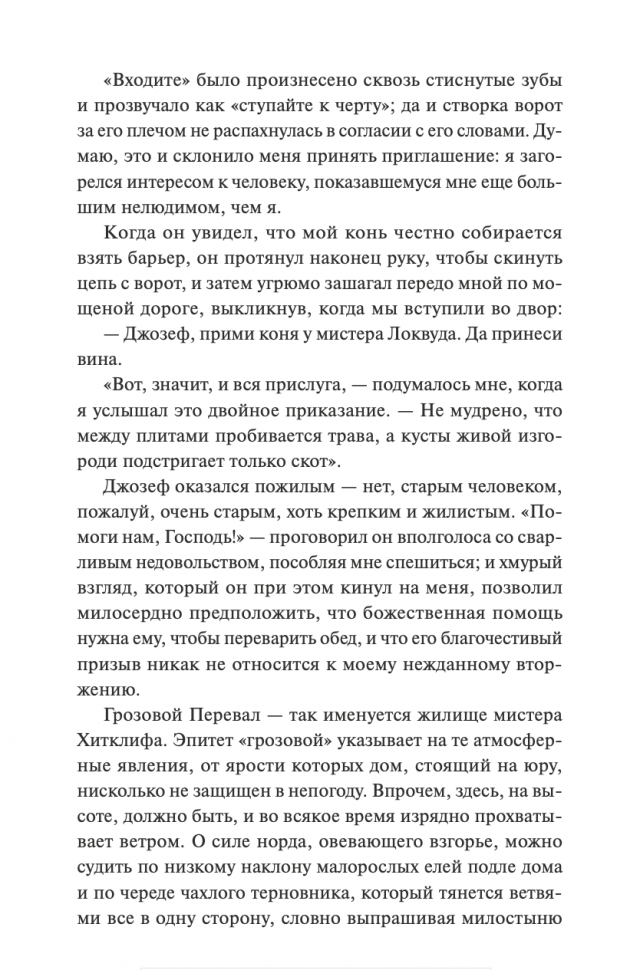 «Входите» было произнесено сквозь стиснутые зубы и прозвучало как «ступайте к черту»; да и створка ворот за его плечом не распахнулась в согласии с его словами. Думаю, это и склонило меня принять приглашение: я загорелся интересом к человеку, показавшемуся мне еще большим нелюдимом, чем я.

Когда он увидел, что мой конь честно собирается взять барьер, он протянул наконец руку, чтобы скинуть цепь с ворот, и затем угрюмо зашагал передо мной по мощеной дороге, выкликнув, когда мы вступили во двор:

— Джозеф, прими коня у мистера Локвуда. Да принеси вина.

«Вот, значит, и вся прислуга, — подумалось мне, когда я услышал это двойное приказание. — Не мудрено, что между плитами пробивается трава, а кусты живой изгороди подстригает только скот».

Джозеф оказался пожилым — нет, старым человеком, пожалуй, очень старым, хоть крепким и жилистым. «Помоги нам, Господь!» — проговорил он вполголоса со сварливым недовольством, пособляя мне спешиться; и хмурый взгляд, который он при этом кинул на меня, позволил милосердно предположить, что божественная помощь нужна ему, чтобы переварить обед, и что его благочестивый призыв никак не относится к моему нежданному вторжению.

Грозовой Перевал — так именуется жилище мистера Хитклифа. Эпитет «грозовой» указывает на те атмосферные явления, от ярости которых дом, стоящий на юру, нисколько не защищен в непогоду. Впрочем, здесь, на высоте, должно быть, и во всякое время изрядно прохватывает ветром. О силе норда, овевающего взгорье, можно судить по низкому наклону малорослых елей подле дома и по череде чахлого терновника, который тянется ветвями все в одну сторону, словно выпрашивая милостыню